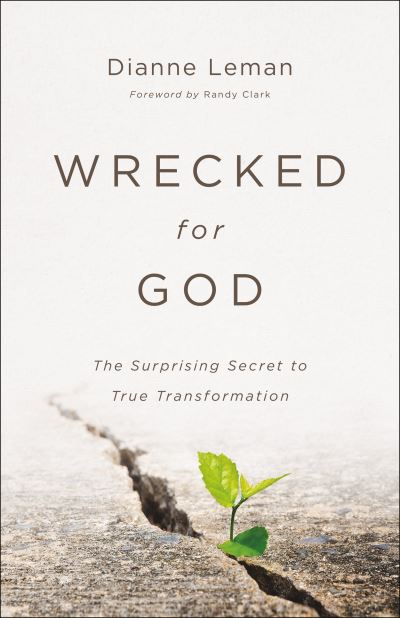 Dianne Leman

Foreword by Randy Clark

WRECKED
for
GOD

The Surprising Secret to True Transformation